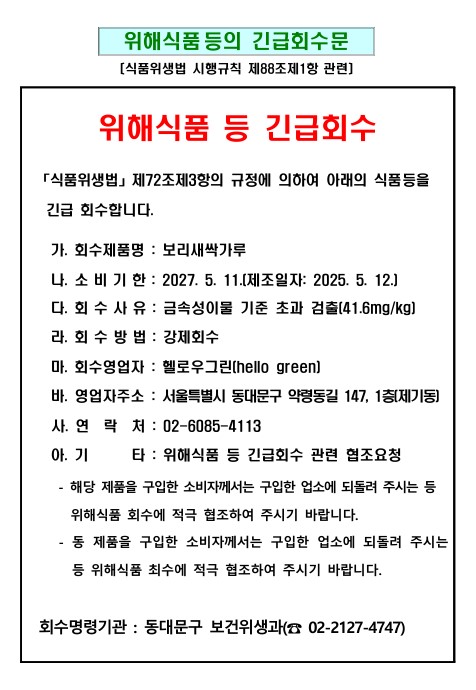 위해식품등의 긴급회수문

[식품위생법 시행규칙 제88조제1항 관련]

위해식품 등 긴급회수

「식품위생법」 제72조제3항의 규정에 의하여 아래의 식품등을 긴급 회수합니다.

가. 회수제품명 : 보리새싹가루

나. 소 비 기 한 : 2027. 5. 11.(제조일자: 2025. 5. 12.)

다. 회 수 사 유 : 금속성이물 기준 초과 검출(41.6mg/kg)

라. 회 수 방 법 : 강제회수

마. 회수영업자 : 헬로우그린(hello green)

바. 영업자주소 : 서울특별시 동대문구 약령동길 147, 1층(제기동)

사. 연 락 처 : 02-6085-4113

아. 기 타 : 위해식품 등 긴급회수 관련 협조요청

- 해당 제품을 구입한 소비자께서는 구입한 업소에 되돌려 주시는 등 위해식품 회수에 적극 협조하여 주시기 바랍니다.

- 동 제품을 구입한 소비자께서는 구입한 업소에 되돌려 주시는 등 위해식품 최수에 적극 협조하여 주시기 바랍니다.

회수명령기관 : 동대문구 보건위생과(☎ 02-2127-4747)